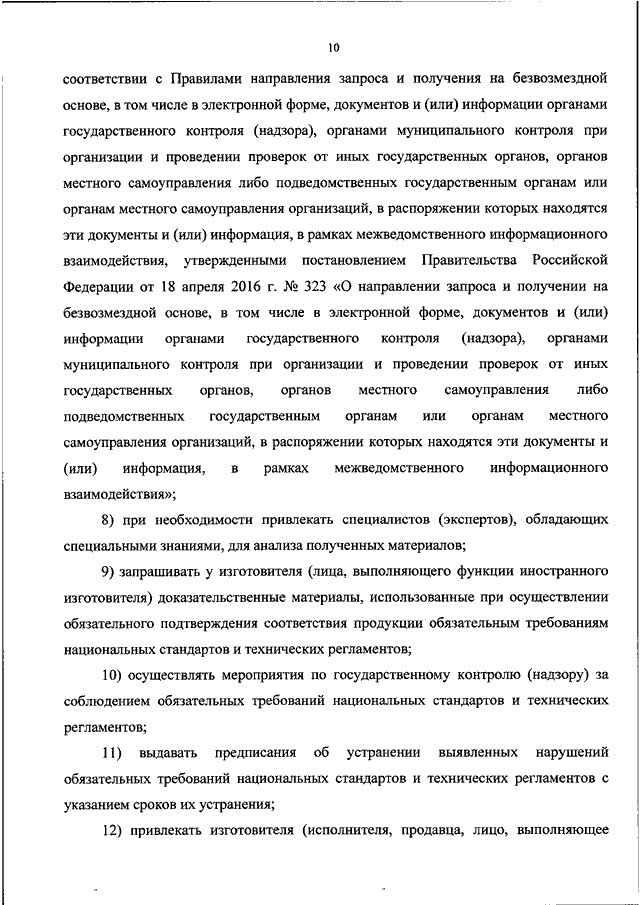 10

соответствии с Правилами направления запроса и получения на безвозмездной основе, в том числе в электронной форме, документов и (или) информации органами государственного контроля (надзора), органами муниципального контроля при организации и проведении проверок от иных государственных органов, органов местного самоуправления либо подведомственных государственным органам или органам местного самоуправления организаций, в распоряжении которых находятся эти документы и (или) информация, в рамках межведомственного информационного взаимодействия, утвержденными постановлением Правительства Российской Федерации от 18 апреля 2016 г. № 323 «О направлении запроса и получении на безвозмездной основе, в том числе в электронной форме, документов и (или) информации органами государственного контроля (надзора), органами муниципального контроля при организации и проведении проверок от иных государственных органов, органов местного самоуправления либо подведомственных государственным органам или органам местного самоуправления организаций, в распоряжении которых находятся эти документы и (или) информация, в рамках межведомственного информационного взаимодействия»;

8) при необходимости привлекать специалистов (экспертов), обладающих специальными знаниями, для анализа полученных материалов;

9) запрашивать у изготовителя (лица, выполняющего функции иностранного изготовителя) доказательственные материалы, использованные при осуществлении обязательного подтверждения соответствия продукции обязательным требованиям национальных стандартов и технических регламентов;

10) осуществлять мероприятия по государственному контролю (надзору) за соблюдением обязательных требований национальных стандартов и технических регламентов;

11) выдавать предписания об устранении выявленных нарушений обязательных требований национальных стандартов и технических регламентов с указанием сроков их устранения;

12) привлекать изготовителя (исполнителя, продавца, лицо, выполняющее